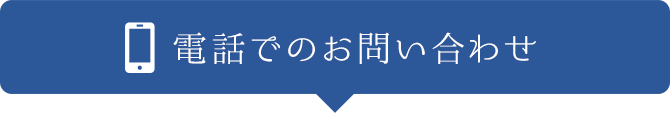 電話でのお問い合わせ